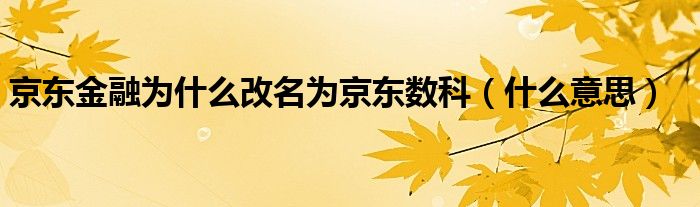 京东金融为什么改名为京东数科（什么意思）